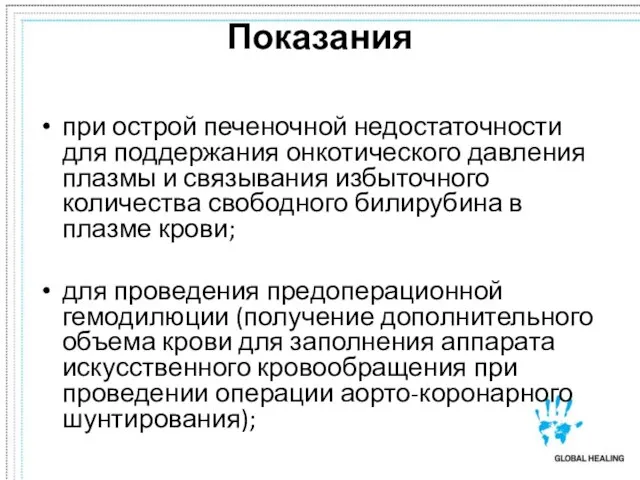 Показания

• при острой печеночной недостаточности для поддержания онкотического давления плазмы и связывания избыточного количества свободного билирубина в плазме крови;

• для проведения предоперационной гемодилюции (получение дополнительного объема крови для заполнения аппарата искусственного кровообращения при проведении операции аорто-коронарного шунтирования);

GLOBAL HEALING